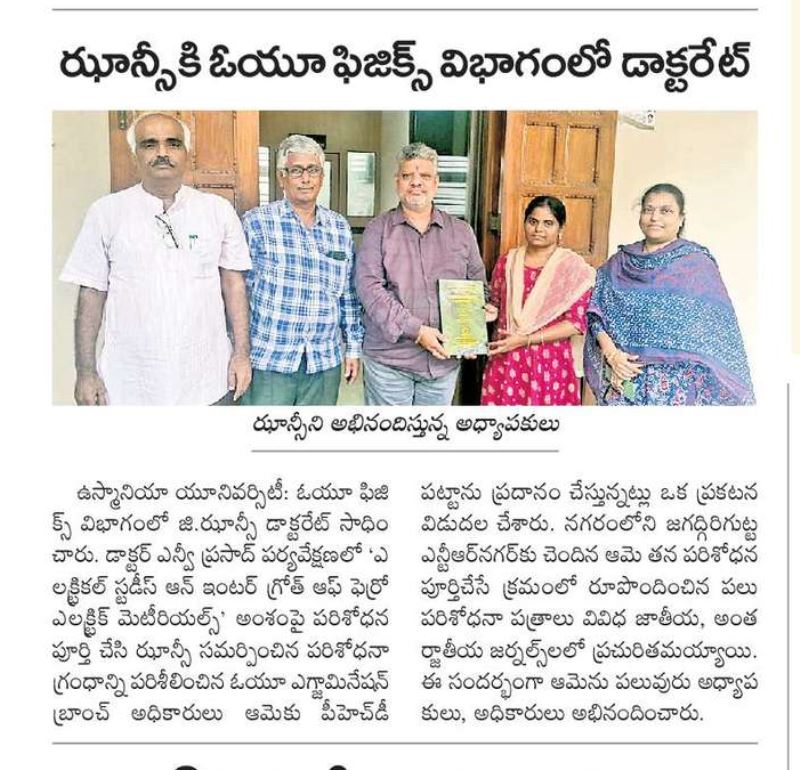 ఝాన్సీకి ఓయూ ఫిజిక్స్ విభాగంలో డాక్టరేట్

ఝాన్సీని అభినందిస్తున్న అధ్యాపకులు

ఉస్మానియా యూనివర్సిటీ: ఓయూ ఫిజిక్స్ విభాగంలో జి.ఝాన్సీ డాక్టరేట్ సాధించారు. డాక్టర్ ఎన్వీ ప్రసాద్ పర్యవేక్షణలో 'ఎలక్ట్రికల్ స్టడీస్ ఆన్ ఇంటర్ గ్రోత్ ఆఫ్ ఫెర్రో ఎలక్ట్రిక్ మెటీరియల్స్' అంశంపై పరిశోధన పూర్తి చేసి ఝాన్సీ సమర్పించిన పరిశోధనా గ్రంథాన్ని పరిశీలించిన ఓయూ ఎగ్జామినేషన్ బ్రాంచ్ అధికారులు ఆమెకు పీహెచ్‌డీ పట్టాను ప్రదానం చేస్తున్నట్లు ఒక ప్రకటన విడుదల చేశారు. నగరంలోని జగద్గిరిగుట్ట ఎన్టీఆర్‌నగర్‌కు చెందిన ఆమె తన పరిశోధన పూర్తిచేసే క్రమంలో రూపొందించిన పలు పరిశోధనా పత్రాలు వివిధ జాతీయ, అంతర్జాతీయ జర్నల్స్‌లలో ప్రచురితమయ్యాయి. ఈ సందర్భంగా ఆమెను పలువురు అధ్యాపకులు, అధికారులు అభినందించారు.